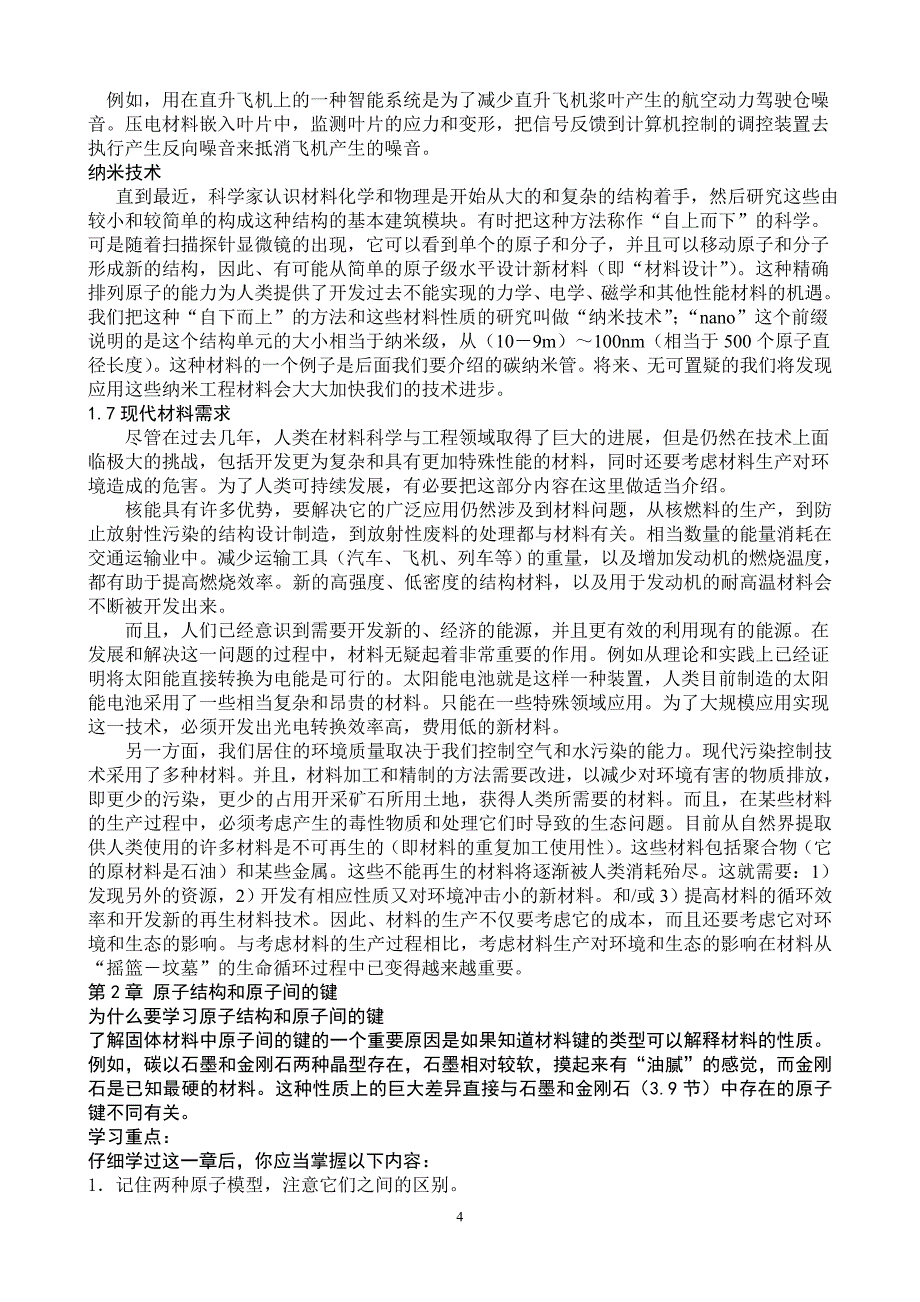 例如，用在直升飞机上的一种智能系统是为了减少直升飞机浆叶产生的航空动力驾驶仓噪音。压电材料嵌入叶片中，监测叶片的应力和变形，把信号反馈到计算机控制的调控装置去执行产生反向噪音来抵消飞机产生的噪音。

纳米技术

直到最近，科学家认识材料化学和物理是开始从大的和复杂的结构着手，然后研究这些由较小和较简单的构成这种结构的基本建筑模块。有时把这种方法称作“自上而下”的科学。可是随着扫描探针显微镜的出现，它可以看到单个的原子和分子，并且可以移动原子和分子形成新的结构，因此、有可能从简单的原子级水平设计新材料（即“材料设计”)。这种精确排列原子的能力为人类提供了开发过去不能实现的力学、电学、磁学和其他性能材料的机遇。我们把这种“自下而上”的方法和这些材料性质的研究叫做“纳米技术”;“nano”这个前缀说明的是这个结构单元的大小相当于纳米级，从（10－9m）～100nm（相当于 500 个原子直径长度）。这种材料的一个例子是后面我们要介绍的碳纳米管。将来、无可置疑的我们将发现应用这些纳米工程材料会大大加快我们的技术进步。

1.7 现代材料需求

尽管在过去几年，人类在材料科学与工程领域取得了巨大的进展，但是仍然在技术上面临极大的挑战，包括开发更为复杂和具有更加特殊性能的材料，同时还要考虑材料生产对环境造成的危害。为了人类可持续发展，有必要把这部分内容在这里做适当介绍。

核能具有许多优势，要解决它的广泛应用仍然涉及到材料问题，从核燃料的生产，到防止放射性污染的结构设计制造，到放射性废料的处理都与材料有关。相当数量的能量消耗在交通运输业中。减少运输工具（汽车、飞机、列车等）的重量，以及增加发动机的燃烧温度，都有助于提高燃烧效率。新的高强度、低密度的结构材料，以及用于发动机的耐高温材料会不断被开发出来。

而且，人们已经意识到需要开发新的、经济的能源，并且更有效的利用现有的能源。在发展和解决这一问题的过程中，材料无疑起着非常重要的作用。例如从理论和实践上已经证明将太阳能直接转换为电能是可行的。太阳能电池就是这样一种装置，人类目前制造的太阳能电池采用了一些相当复杂和昂贵的材料。只能在一些特殊领域应用。为了大规模应用实现这一技术，必须开发出光电转换效率高，费用低的新材料。

另一方面，我们居住的环境质量取决于我们控制空气和水污染的能力。现代污染控制技术采用了多种材料。并且，材料加工和精制的方法需要改进，以减少对环境有害的物质排放，即更少的污染，更少的占用开采矿石所用土地，获得人类所需要的材料。而且，在某些材料的生产过程中，必须考虑产生的毒性物质和处理它们时导致的生态问题。目前从自然界提取供人类使用的许多材料是不可再生的（即材料的重复加工使用性）。这些材料包括聚合物（它的原材料是石油）和某些金属。这些不能再生的材料将逐渐被人类消耗殆尽。这就需要：1）发现另外的资源，2）开发有相应性质又对环境冲击小的新材料。和/或 3）提高材料的循环效率和开发新的再生材料技术。因此、材料的生产不仅要考虑它的成本，而且还要考虑它对环境和生态的影响。与考虑材料的生产过程相比，考虑材料生产对环境和生态的影响在材料从“摇篮－坟墓”的生命循环过程中已变得越来越重要。

第 2 章 原子结构和原子间的键

为什么要学习原子结构和原子间的键

了解固体材料中原子间的键的一个重要原因是如果知道材料键的类型可以解释材料的性质。例如，碳以石墨和金刚石两种晶型存在，石墨相对较软，摸起来有“油腻”的感觉，而金刚石是已知最硬的材料。这种性质上的巨大差异直接与石墨和金刚石（3.9 节）中存在的原子键不同有关。

学习重点：

仔细学过这一章后，你应当掌握以下内容：

1．记住两种原子模型，注意它们之间的区别。

4